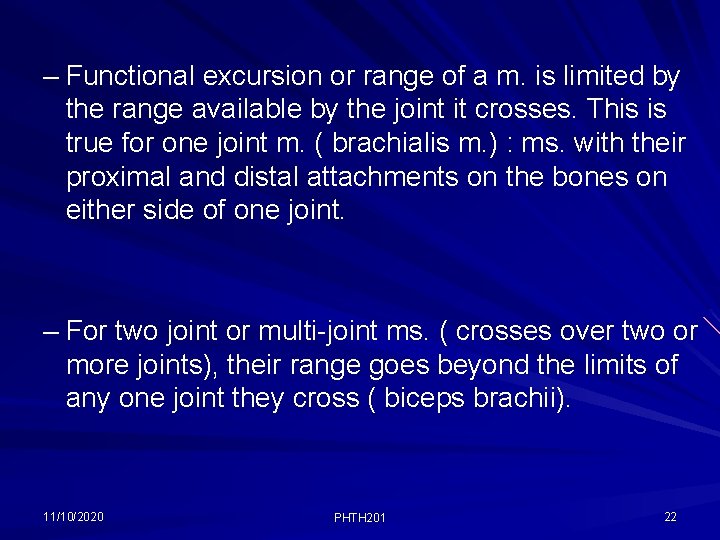 – Functional excursion or range of a m. is limited by the range available by the joint it crosses. This is true for one joint m. ( brachialis m.) : ms. with their proximal and distal attachments on the bones on either side of one joint.

– For two joint or multi-joint ms. ( crosses over two or more joints), their range goes beyond the limits of any one joint they cross ( biceps brachii).

11/10/2020 PHTH201 22